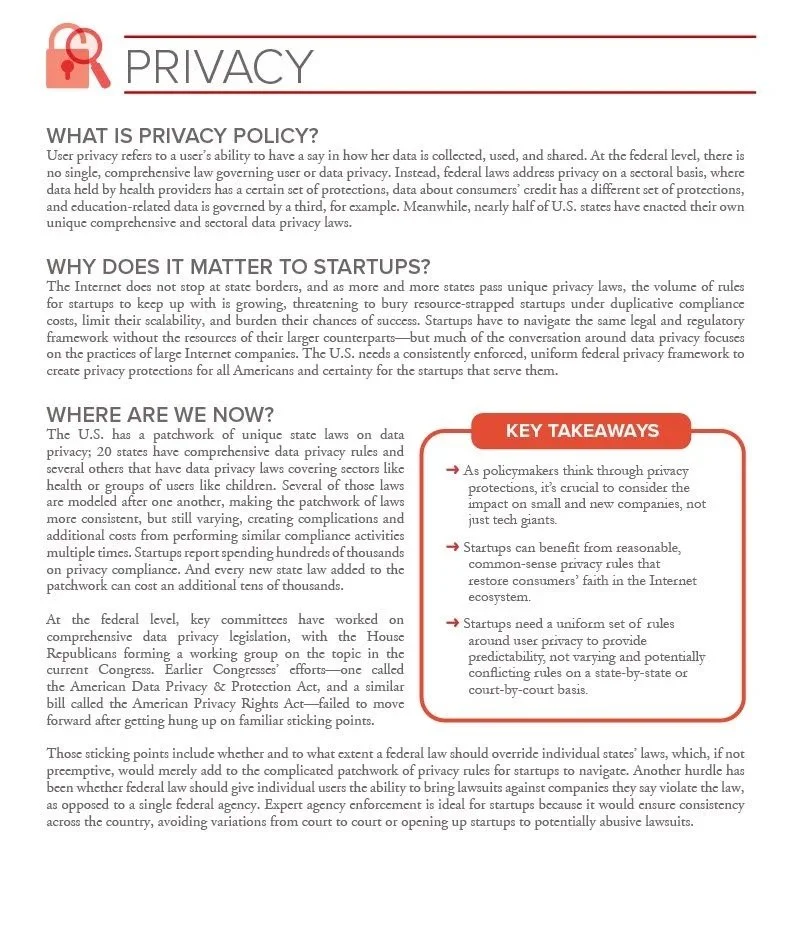 PRIVACY

WHAT IS PRIVACY POLICY?
User privacy refers to a user's ability to have a say in how her data is collected, used, and shared. At the federal level, there is no single, comprehensive law governing user or data privacy. Instead, federal laws address privacy on a sectoral basis, where data held by health providers has a certain set of protections, data about consumers' credit has a different set of protections, and education-related data is governed by a third, for example. Meanwhile, nearly half of U.S. states have enacted their own unique comprehensive and sectoral data privacy laws.

WHY DOES IT MATTER TO STARTUPS?
The Internet does not stop at state borders, and as more and more states pass unique privacy laws, the volume of rules for startups to keep up with is growing, threatening to bury resource-strapped startups under duplicative compliance costs, limit their scalability, and burden their chances of success. Startups have to navigate the same legal and regulatory framework without the resources of their larger counterparts—but much of the conversation around data privacy focuses on the practices of large Internet companies. The U.S. needs a consistently enforced, uniform federal privacy framework to create privacy protections for all Americans and certainty for the startups that serve them.

WHERE ARE WE NOW?
The U.S. has a patchwork of unique state laws on data privacy; 20 states have comprehensive data privacy rules and several others that have data privacy laws covering sectors like health or groups of users like children. Several of those laws are modeled after one another, making the patchwork of laws more consistent, but still varying, creating complications and additional costs from performing similar compliance activities multiple times. Startups report spending hundreds of thousands on privacy compliance. And every new state law added to the patchwork can cost an additional tens of thousands.

At the federal level, key committees have worked on comprehensive data privacy legislation, with the House Republicans forming a working group on the topic in the current Congress. Earlier Congresses' efforts—one called the American Data Privacy & Protection Act, and a similar bill called the American Privacy Rights Act—failed to move forward after getting hung up on familiar sticking points.

KEY TAKEAWAYS

→ As policymakers think through privacy protections, it's crucial to consider the impact on small and new companies, not just tech giants.

→ Startups can benefit from reasonable, common-sense privacy rules that restore consumers' faith in the Internet ecosystem.

→ Startups need a uniform set of rules around user privacy to provide predictability, not varying and potentially conflicting rules on a state-by-state or court-by-court basis.

Those sticking points include whether and to what extent a federal law should override individual states' laws, which, if not preemptive, would merely add to the complicated patchwork of privacy rules for startups to navigate. Another hurdle has been whether federal law should give individual users the ability to bring lawsuits against companies they say violate the law, as opposed to a single federal agency. Expert agency enforcement is ideal for startups because it would ensure consistency across the country, avoiding variations from court to court or opening up startups to potentially abusive lawsuits.